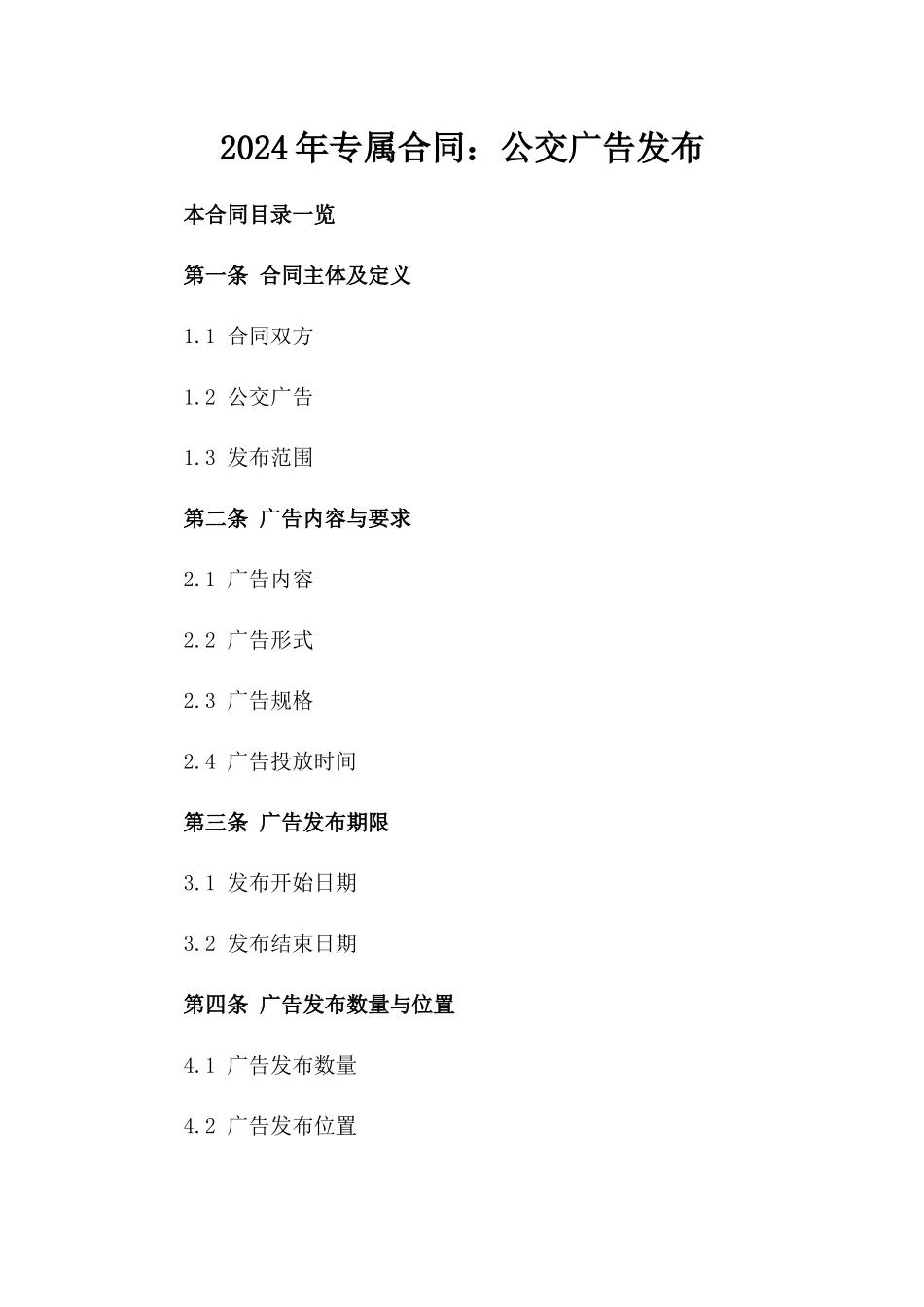 2024年专属合同：公交广告发布

本合同目录一览

第一条 合同主体及定义

1.1 合同双方

1.2 公交广告

1.3 发布范围

第二条 广告内容与要求

2.1 广告内容

2.2 广告形式

2.3 广告规格

2.4 广告投放时间

第三条 广告发布期限

3.1 发布开始日期

3.2 发布结束日期

第四条 广告发布数量与位置

4.1 广告发布数量

4.2 广告发布位置